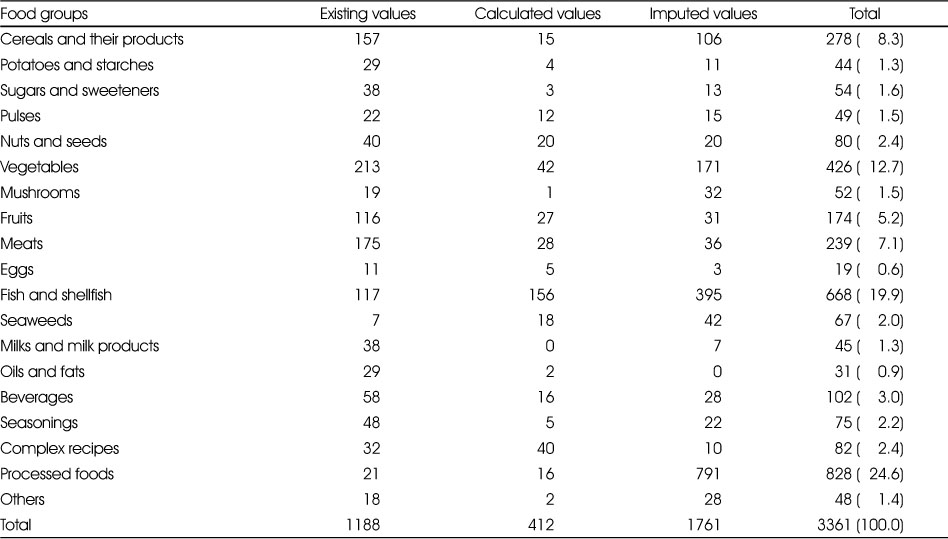 | Food groups | Existing values | Calculated values | Imputed values | Total |
|---|---|---|---|---|
| Cereals and their products | 157 | 15 | 106 | 278 ( 8.3) |
| Potatoes and starches | 29 | 4 | 11 | 44 ( 1.3) |
| Sugars and sweeteners | 38 | 3 | 13 | 54 ( 1.6) |
| Pulses | 22 | 12 | 15 | 49 ( 1.5) |
| Nuts and seeds | 40 | 20 | 20 | 80 ( 2.4) |
| Vegetables | 213 | 42 | 171 | 426 ( 12.7) |
| Mushrooms | 19 | 1 | 32 | 52 ( 1.5) |
| Fruits | 116 | 27 | 31 | 174 ( 5.2) |
| Meats | 175 | 28 | 36 | 239 ( 7.1) |
| Eggs | 11 | 5 | 3 | 19 ( 0.6) |
| Fish and shellfish | 117 | 156 | 395 | 668 ( 19.9) |
| Seaweeds | 7 | 18 | 42 | 67 ( 2.0) |
| Milks and milk products | 38 | 0 | 7 | 45 ( 1.3) |
| Oils and fats | 29 | 2 | 0 | 31 ( 0.9) |
| Beverages | 58 | 16 | 28 | 102 ( 3.0) |
| Seasonings | 48 | 5 | 22 | 75 ( 2.2) |
| Complex recipes | 32 | 40 | 10 | 82 ( 2.4) |
| Processed foods | 21 | 16 | 791 | 828 ( 24.6) |
| Others | 18 | 2 | 28 | 48 ( 1.4) |
| Total | 1188 | 412 | 1761 | 3361 (100.0) |